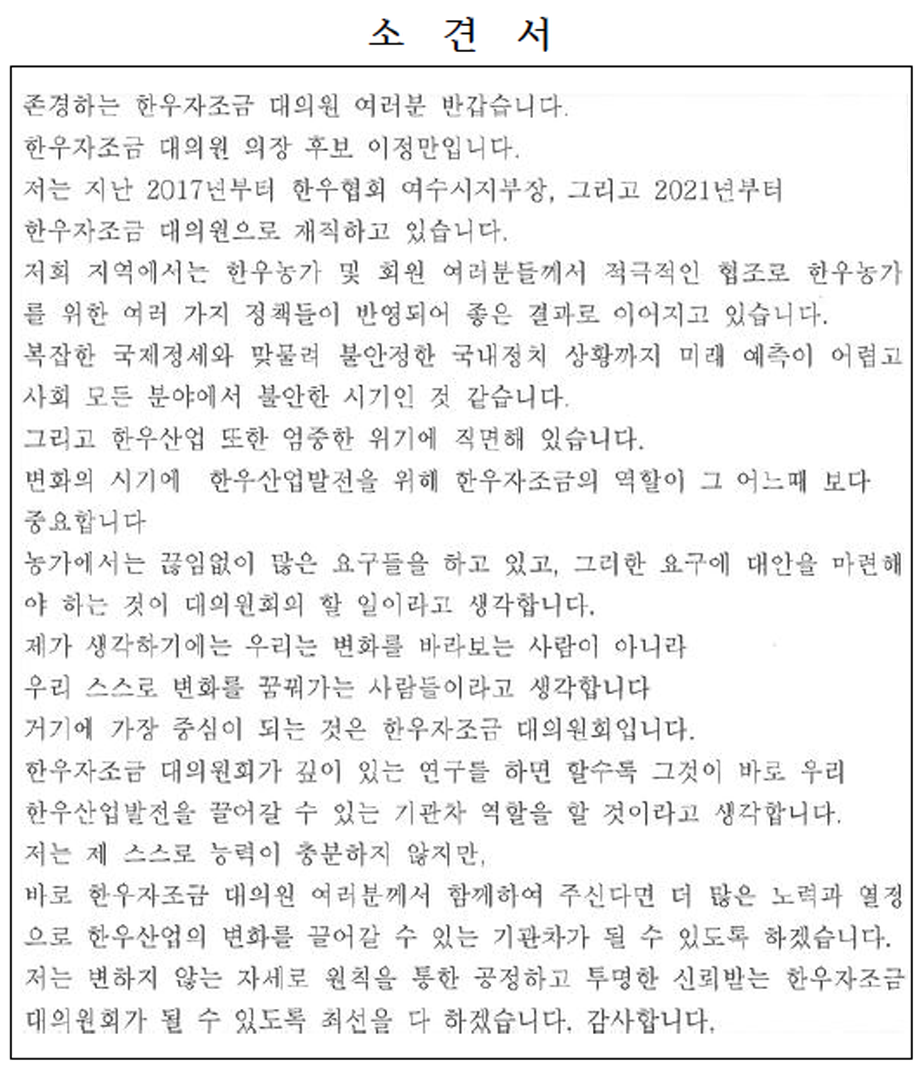 소 견 서

존경하는 한우자조금 대의원 여러분 반갑습니다.
한우자조금 대의원 의장 후보 이정만입니다.
저는 지난 2017년부터 한우협회 여수시지부장, 그리고 2021년부터 한우자조금 대의원으로 재직하고 있습니다.
저희 지역에서는 한우농가 및 회원 여러분들께서 적극적인 협조로 한우농가를 위한 여러 가지 정책들이 반영되어 좋은 결과로 이어지고 있습니다.
복잡한 국제정세와 맞물려 불안정한 국내정치 상황까지 미래 예측이 어렵고 사회 모든 분야에서 불안한 시기인 것 같습니다.
그리고 한우산업 또한 엄중한 위기에 직면해 있습니다.
변화의 시기에 한우산업발전을 위해 한우자조금의 역할이 그 어느때 보다 중요합니다
농가에서는 끊임없이 많은 요구들을 하고 있고, 그러한 요구에 대안을 마련해야 하는 것이 대의원회의 할 일이라고 생각합니다.
제가 생각하기에는 우리는 변화를 바라보는 사람이 아니라
우리 스스로 변화를 꿈꿔가는 사람들이라고 생각합니다
거기에 가장 중심이 되는 것은 한우자조금 대의원회입니다.
한우자조금 대의원회가 깊이 있는 연구를 하면 할수록 그것이 바로 우리 한우산업발전을 끌어갈 수 있는 기관차 역할을 할 것이라고 생각합니다.
저는 제 스스로 능력이 충분하지 않지만,
바로 한우자조금 대의원 여러분께서 함께하여 주신다면 더 많은 노력과 열정으로 한우산업의 변화를 끌어갈 수 있는 기관차가 될 수 있도록 하겠습니다.
저는 변하지 않는 자세로 원칙을 통한 공정하고 투명한 신뢰받는 한우자조금 대의원회가 될 수 있도록 최선을 다 하겠습니다. 감사합니다.